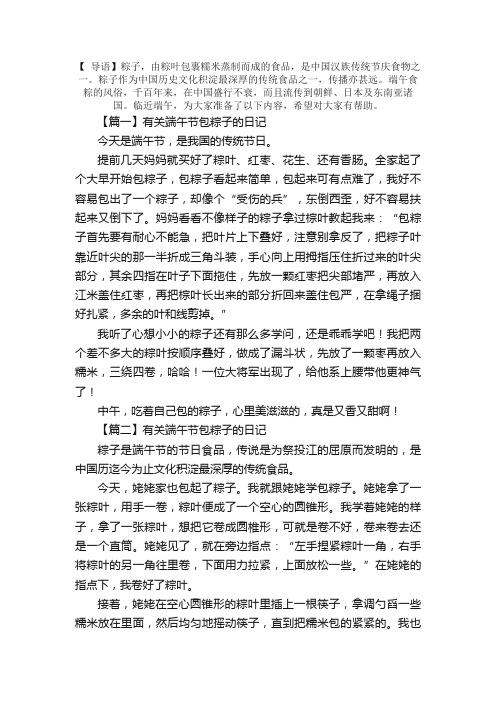 【 导语】粽子，由粽叶包裹糯米蒸制而成的食品，是中国汉族传统节庆食物之一。粽子作为中国历史文化积淀最深厚的传统食品之一，传播亦甚远。端午食粽的风俗，千百年来，在中国盛行不衰，而且流传到朝鲜、日本及东南亚诸国。临近端午，为大家准备了以下内容，希望对大家有帮助。

【篇一】有关端午节包粽子的日记

今天是端午节，是我国的传统节日。

提前几天妈妈就买好了粽叶、红枣、花生、还有香肠。全家起了个大早开始包粽子，包粽子看起来简单，包起来可有点难了，我好不容易包出了一个粽子，却像个“受伤的兵”，东倒西歪，好不容易扶起来又倒下了。妈妈看看不像样子的粽子拿过粽叶教起我来：“包粽子首先要有耐心不能急，把叶片上下叠好，注意别拿反了，把粽子叶靠近叶尖的那一半折成三角斗装，手心向上用拇指压住折过来的叶尖部分，其余四指在叶子下面拖住，先放一颗红枣把尖部堵严，再放入江米盖住红枣，再把粽叶长出来的部分折回来盖住包严，在拿绳子捆好扎紧，多余的叶和线剪掉。”

我听了心想小小的粽子还有那么多学问，还是乖乖学吧！我把两个差不多大的粽叶按顺序叠好，做成了漏斗状，先放了一颗枣再放入糯米，三绕四卷，哈哈！一位大将军出现了，给他系上腰带他更神气了！

中午，吃着自己包的粽子，心里美滋滋的，真是又香又甜啊！

【篇二】有关端午节包粽子的日记

粽子是端午节的节日食品，传说是为祭投江的屈原而发明的，是中国历迄今为止文化积淀最深厚的传统食品。

今天，姥姥家也包起了粽子。我就跟姥姥学包粽子。姥姥拿了一张粽叶，用手一卷，粽叶便成了一个空心的圆锥形。我学着姥姥的样子，拿了一张粽叶，想把它卷成圆椎形，可就是卷不好，卷来卷去还是一个直筒。姥姥见了，就在旁边指点：“左手捏紧粽叶一角，右手将粽叶的另一角往里卷，下面用力拉紧，上面放松一些。”在姥姥的指点下，我卷好了粽叶。

接着，姥姥在空心圆锥形的粽叶里插上一根筷子，拿调勺舀一些糯米放在里面，然后均匀地摇动筷子，直到把糯米包的紧紧的。我也